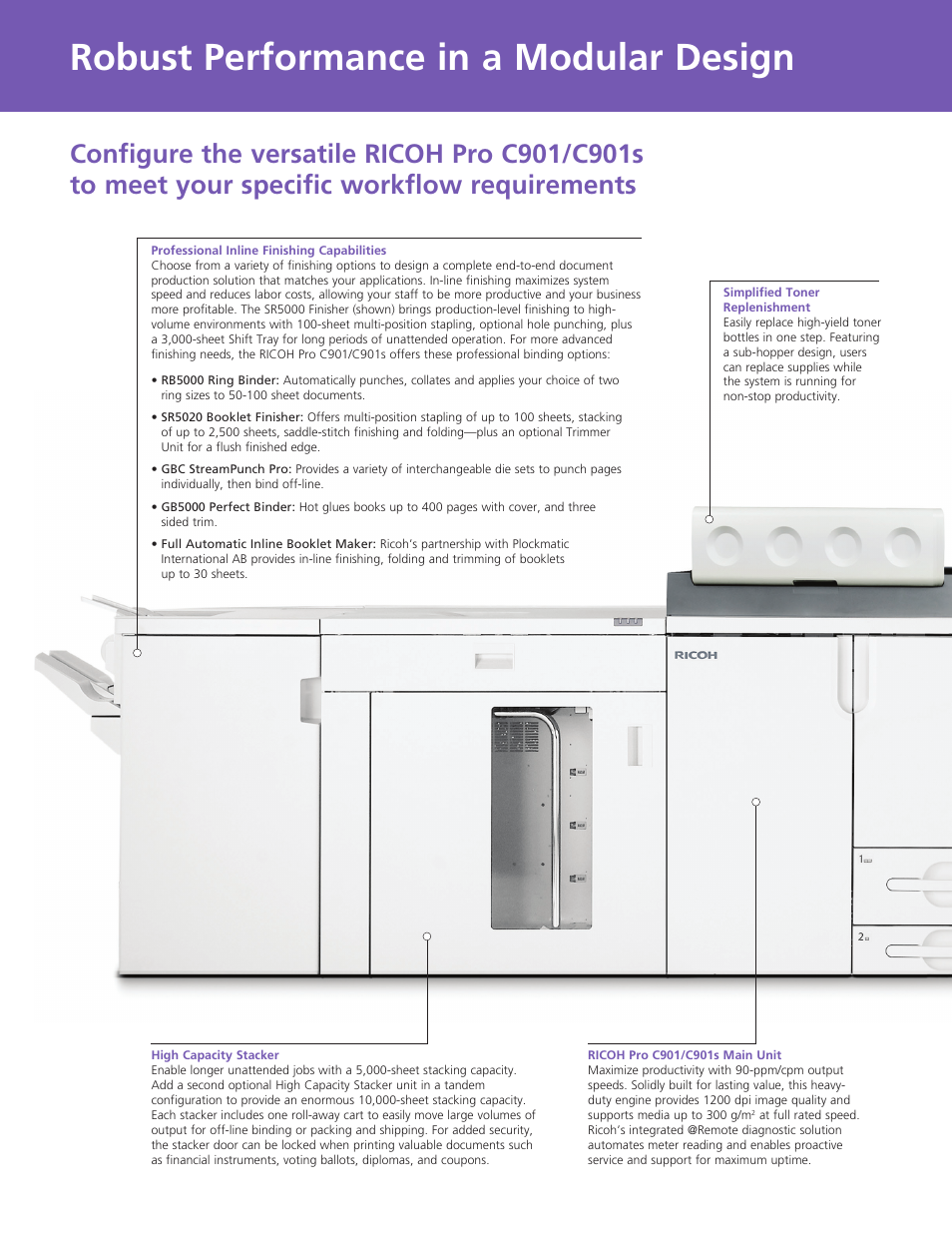 Robust Performance in a Modular Design

Configure the versatile RICOH Pro C901/C901s to meet your specific workflow requirements

Professional Inline Finishing Capabilities
Choose from a variety of finishing options to design a complete end-to-end document production solution that matches your applications. In-line finishing maximizes system speed and reduces labor costs, allowing your staff to be more productive and your business more profitable. The SR5000 Finisher (shown) brings production-level finishing to high-volume environments with 100-sheet multi-position stapling, optional hole punching, plus a 3,000-sheet Shift Tray for long periods of unattended operation. For more advanced finishing needs, the RICOH Pro C901/C901s offers these professional binding options:

• RB5000 Ring Binder: Automatically punches, collates and applies your choice of two ring sizes to 50-100 sheet documents.

• SR5020 Booklet Finisher: Offers multi-position stapling of up to 100 sheets, stacking of up to 2,500 sheets, saddle-stitch finishing and folding—plus an optional Trimmer Unit for a flush finished edge.

• GBC StreamPunch Pro: Provides a variety of interchangeable die sets to punch pages individually, then bind off-line.

• GB5000 Perfect Binder: Hot glues books up to 400 pages with cover, and three sided trim.

• Full Automatic Inline Booklet Maker: Ricoh's partnership with Plockmatic International AB provides in-line finishing, folding and trimming of booklets up to 30 sheets.

Simplified Toner Replenishment
Easily replace high-yield toner bottles in one step. Featuring a sub-hopper design, users can replace supplies while the system is running for non-stop productivity.

RICOH

1

2

High Capacity Stacker
Enable longer unattended jobs with a 5,000-sheet stacking capacity. Add a second optional High Capacity Stacker unit in a tandem configuration to provide an enormous 10,000-sheet stacking capacity. Each stacker includes one roll-away cart to easily move large volumes of output for off-line binding or packing and shipping. For added security, the stacker door can be locked when printing valuable documents such as financial instruments, voting ballots, diplomas, and coupons.

RICOH Pro C901/C901s Main Unit
Maximize productivity with 90-ppm/cpm output speeds. Solidly built for lasting value, this heavy-duty engine provides 1200 dpi image quality and supports media up to 300 g/m² at full rated speed. Ricoh's integrated @Remote diagnostic solution automates meter reading and enables proactive service and support for maximum uptime.